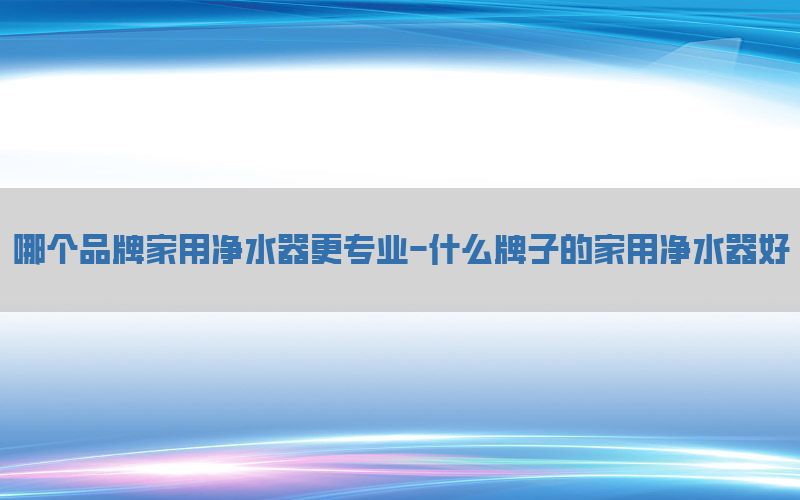 哪个品牌家用净水器更专业-什么牌子的家用净水器好